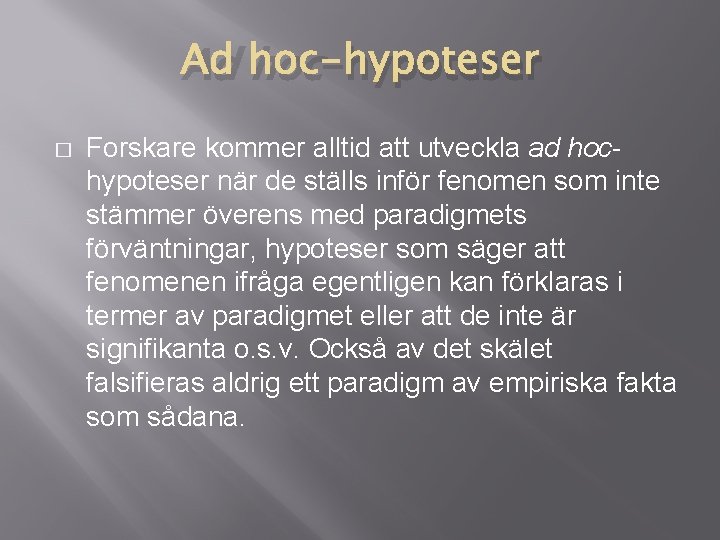 Ad hoc-hypoteser

□ Forskare kommer alltid att utveckla ad hoc-hypoteser när de ställs inför fenomen som inte stämmer överens med paradigmets förväntningar, hypoteser som säger att fenomenen ifråga egentligen kan förklaras i termer av paradigmet eller att de inte är signifikanta o.s.v. Också av det skälet falsifieras aldrig ett paradigm av empiriska fakta som sådana.